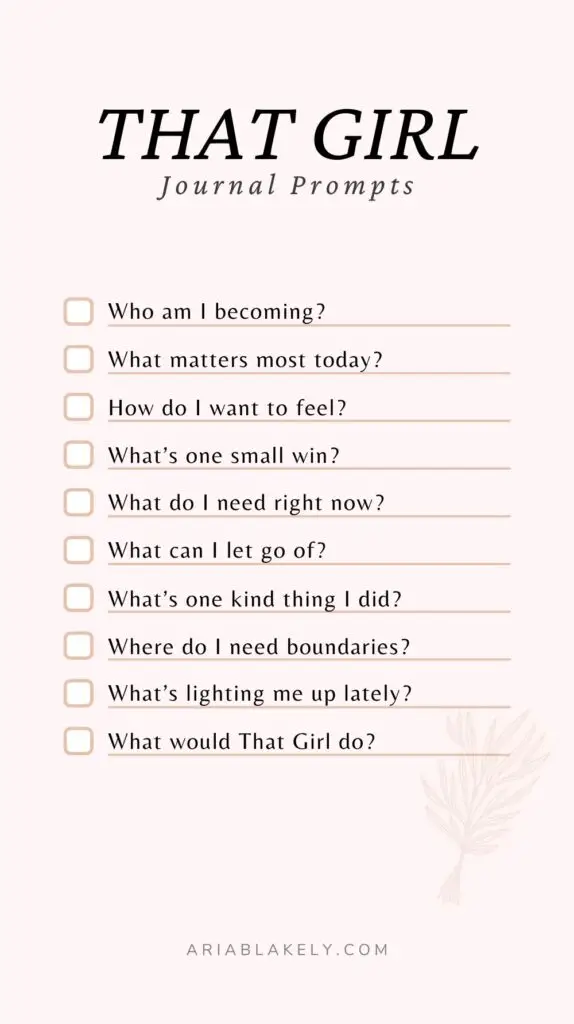 THAT GIRL
Journal Prompts

☐ Who am I becoming?
☐ What matters most today?
☐ How do I want to feel?
☐ What's one small win?
☐ What do I need right now?
☐ What can I let go of?
☐ What's one kind thing I did?
☐ Where do I need boundaries?
☐ What's lighting me up lately?
☐ What would That Girl do?

ARIABLAKELY.COM